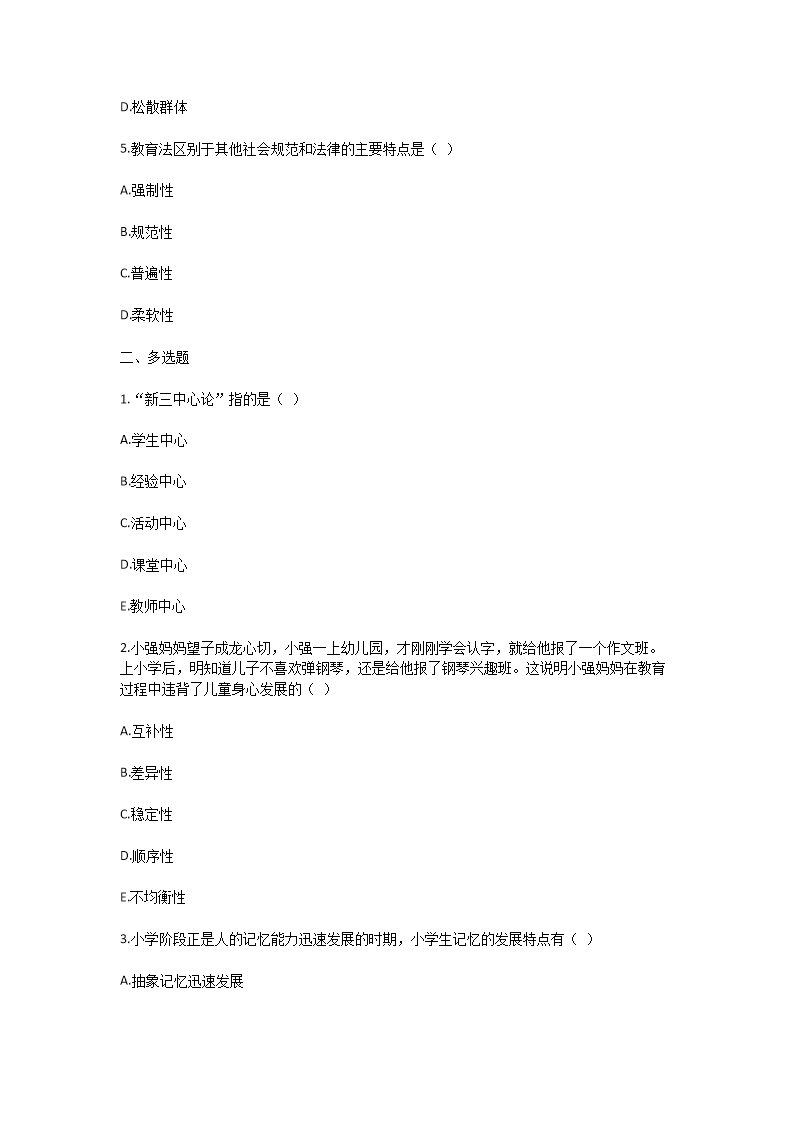 D.松散群体

5.教育法区别于其他社会规范和法律的主要特点是（ ）

A.强制性

B.规范性

C.普遍性

D.柔软性

二、多选题

1. “新三中心论” 指的是（ ）

A.学生中心

B.经验中心

C.活动中心

D.课堂中心

E.教师中心

2.小强妈妈望子成龙心切，小强一上幼儿园，才刚刚学会认字，就给他报了一个作文班。上小学后，明知道儿子不喜欢弹钢琴，还是给他报了钢琴兴趣班。这说明小强妈妈在教育过程中违背了儿童身心发展的（ ）

A.互补性

B.差异性

C.稳定性

D.顺序性

E.不均衡性

3.小学阶段正是人的记忆能力迅速发展的时期，小学生记忆的发展特点有（ ）

A.抽象记忆迅速发展